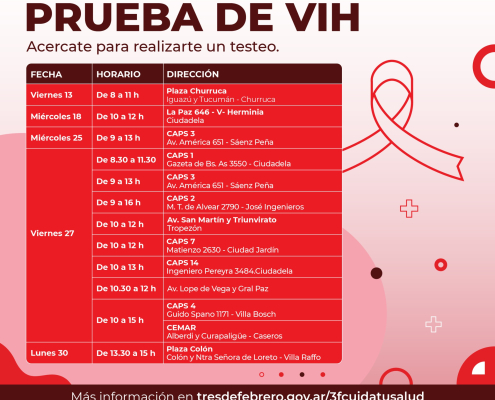 PRUEBA DE VIH

Acercate para realizarte un testeo.

| FECHA | HORARIO | DIRECCIÓN |
|---|---|---|
| Viernes 13 | De 8 a 11 h | Plaza Churruca Iguazú y Tucumán - Churruca |
| Miércoles 18 | De 10 a 12 h | La Paz 646 - V- Herminia Ciudadela |
| Miércoles 25 | De 9 a 13 h | CAPS 3 Av. América 651 - Sáenz Peña |
| Viernes 27 | De 8.30 a 11.30 | CAPS 1 Gazeta de Bs. As 3550 - Ciudadela |
| | De 9 a 13 h | CAPS 3 Av. América 651 - Sáenz Peña |
| | De 9 a 16 h | CAPS 2 M. T. de Alvear 2790 - José Ingenieros |
| | De 10 a 12 h | Av. San Martín y Triunvirato Tropezón |
| | De 10 a 12 h | CAPS 7 Matienzo 2630 - Ciudad Jardín |
| | De 10 a 13 h | CAPS 14 Ingeniero Pereyra 3484.Ciudadela |
| | De 10.30 a 12 h | Av. Lope de Vega y Gral Paz |
| | De 10 a 15 h | CAPS 4 Guido Spano 1171 - Villa Bosch |
| | | CEMAR Alberdi y Curapaligüe - Caseros |
| Lunes 30 | De 13.30 a 15 h | Plaza Colón Colón y Ntra Señora de Loreto - Villa Raffo |

Más información en tresdefebrero.gov.ar/3fcuidatusalud